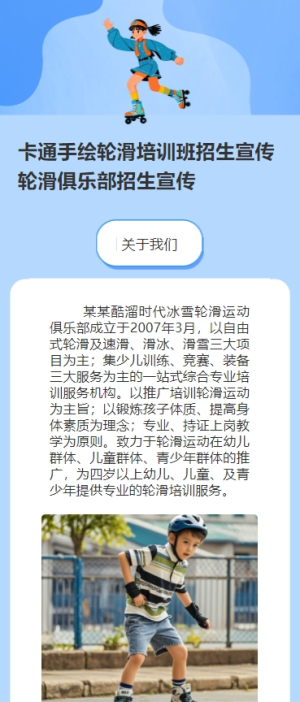 卡通手绘轮滑培训班招生宣传
轮滑俱乐部招生宣传

关于我们

某某酷溜时代冰雪轮滑运动俱乐部成立于2007年3月，以自由式轮滑及速滑、滑冰、滑雪三大项目为主；集少儿训练、竞赛、装备三大服务为主的一站式综合专业培训服务机构。以推广培训轮滑运动为主旨；以锻炼孩子体质、提高身体素质为理念；专业、持证上岗教学为原则。致力于轮滑运动在幼儿群体、儿童群体、青少年群体的推广，为四岁以上幼儿、儿童、及青少年提供专业的轮滑培训服务。